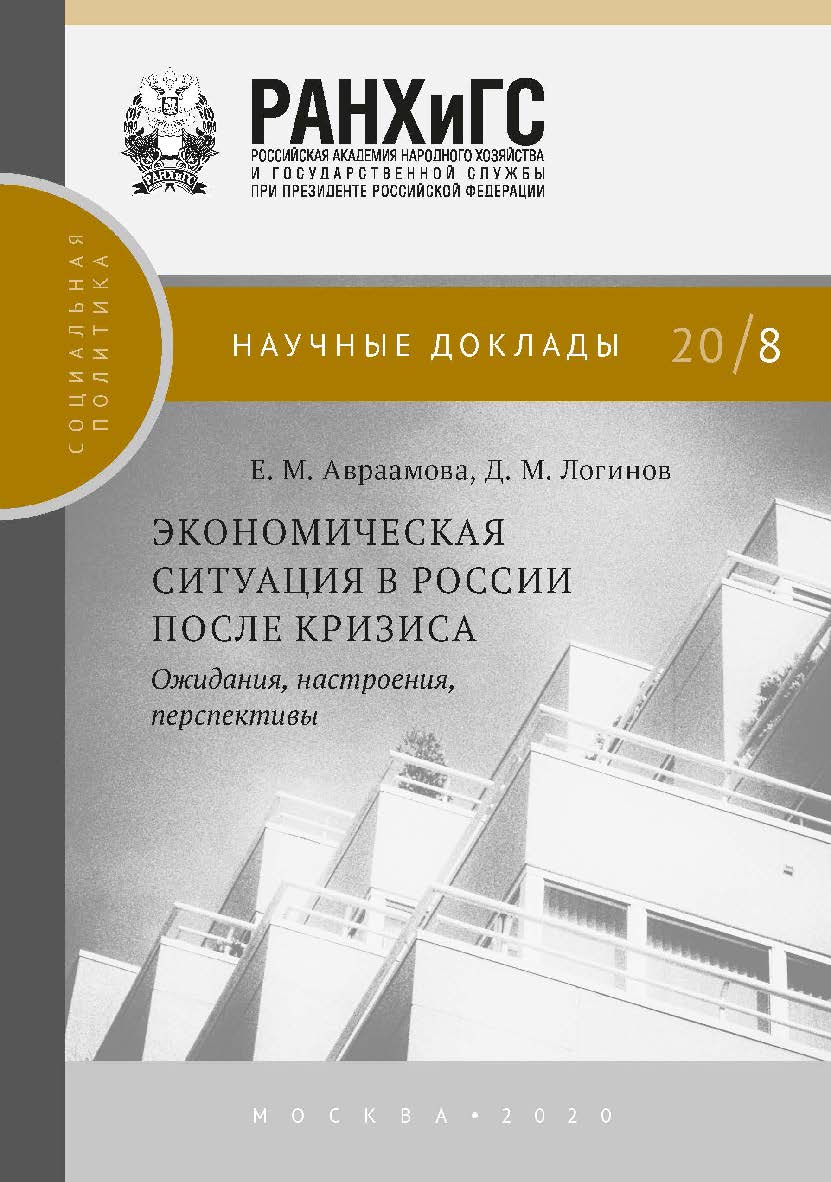 РАНХиГС
РОССИЙСКАЯ АКАДЕМИЯ НАРОДНОГО ХОЗЯЙСТВА И ГОСУДАРСТВЕННОЙ СЛУЖБЫ ПРИ ПРЕЗИДЕНТЕ РОССИЙСКОЙ ФЕДЕРАЦИИ

СОЦИАЛЬНАЯ ПОЛИТИКА

НАУЧНЫЕ ДОКЛАДЫ 20/8

Е. М. Авраамова, Д. М. Логинов

ЭКОНОМИЧЕСКАЯ СИТУАЦИЯ В РОССИИ ПОСЛЕ КРИЗИСА

Ожидания, настроения, перспективы

МОСКВА • 2020